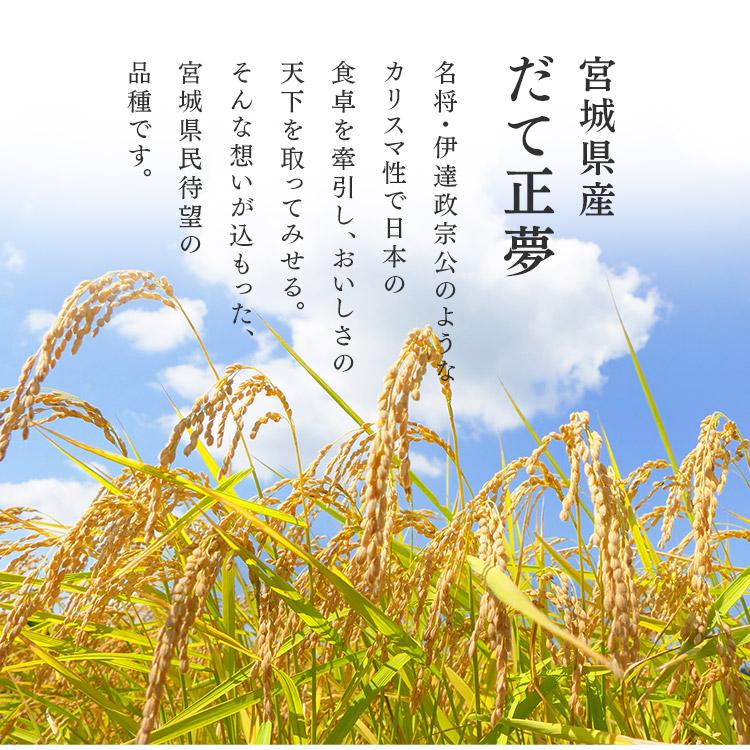 宮城県産
だて正夢

名将・伊達政宗公のようなカリスマ性で日本の食卓を牽引し、おいしさの天下を取ってみせる。そんな想いが込もった、宮城県民待望の品種です。